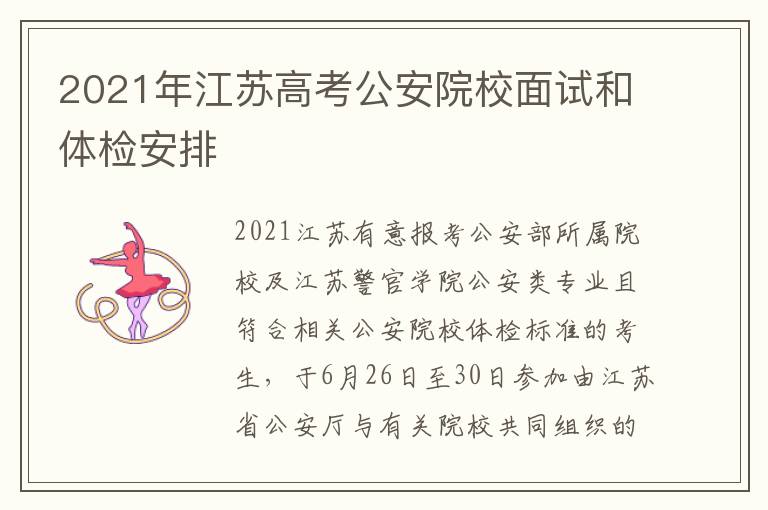 2021年江苏高考公安院校面试和体检安排

2021江苏有意报考公安部所属院校及江苏警官学院公安类专业且符合相关公安院校体检标准的考生，于6月26日至30日参加由江苏省公安厅与有关院校共同组织的